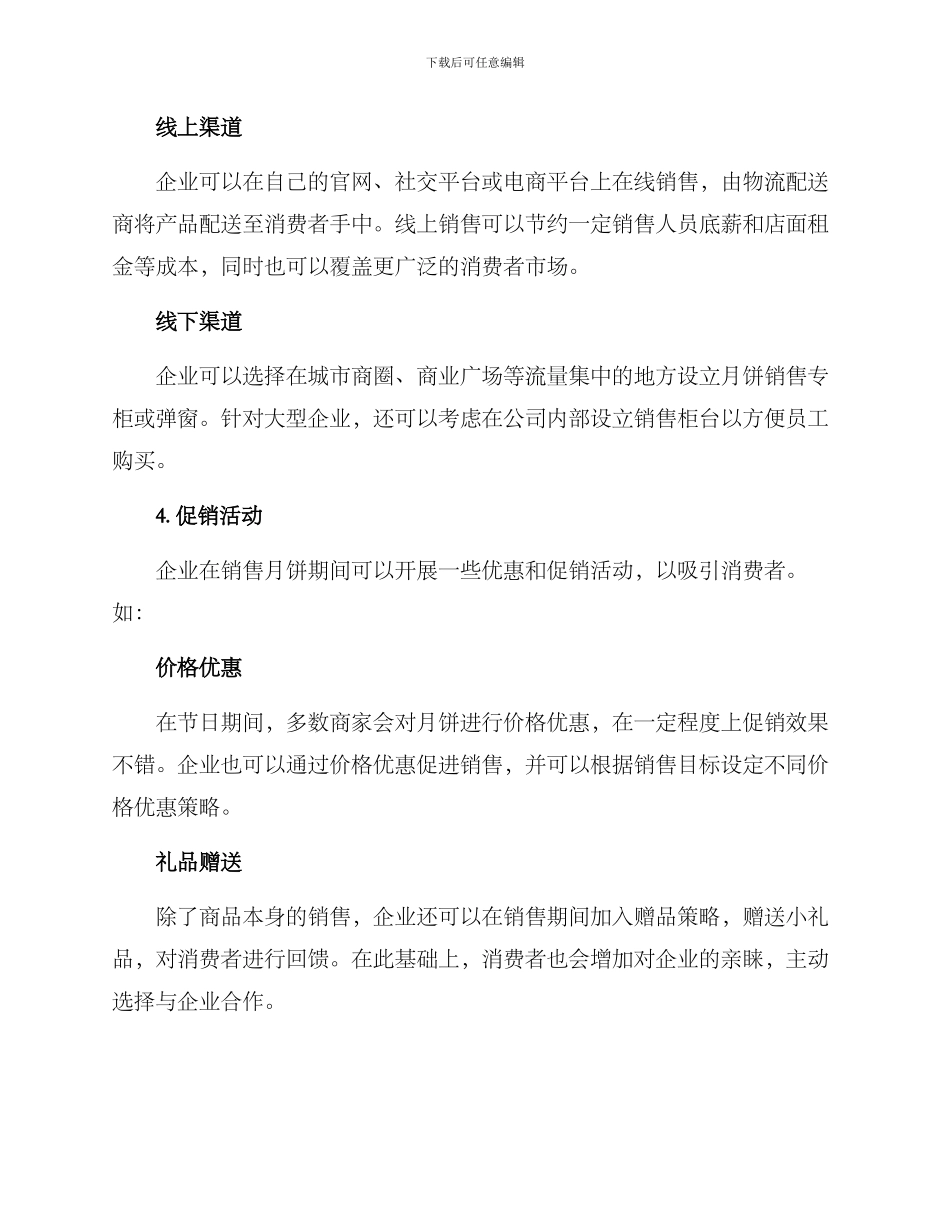 下载后可任意编辑

线上渠道

企业可以在自己的官网、社交平台或电商平台上在线销售，由物流配送商将产品配送至消费者手中。线上销售可以节约一定销售人员底薪和店面租金等成本，同时也可以覆盖更广泛的消费者市场。

线下渠道

企业可以选择在城市商圈、商业广场等流量集中的地方设立月饼销售专柜或弹窗。针对大型企业，还可以考虑在公司内部设立销售柜台以方便员工购买。

4. 促销活动

企业在销售月饼期间可以开展一些优惠和促销活动，以吸引消费者。如:

价格优惠

在节日期间，多数商家会对月饼进行价格优惠，在一定程度上促销效果不错。企业也可以通过价格优惠促进销售，并可以根据销售目标设定不同价格优惠策略。

礼品赠送

除了商品本身的销售，企业还可以在销售期间加入赠品策略，赠送小礼品，对消费者进行回馈。在此基础上，消费者也会增加对企业的亲睐，主动选择与企业合作。